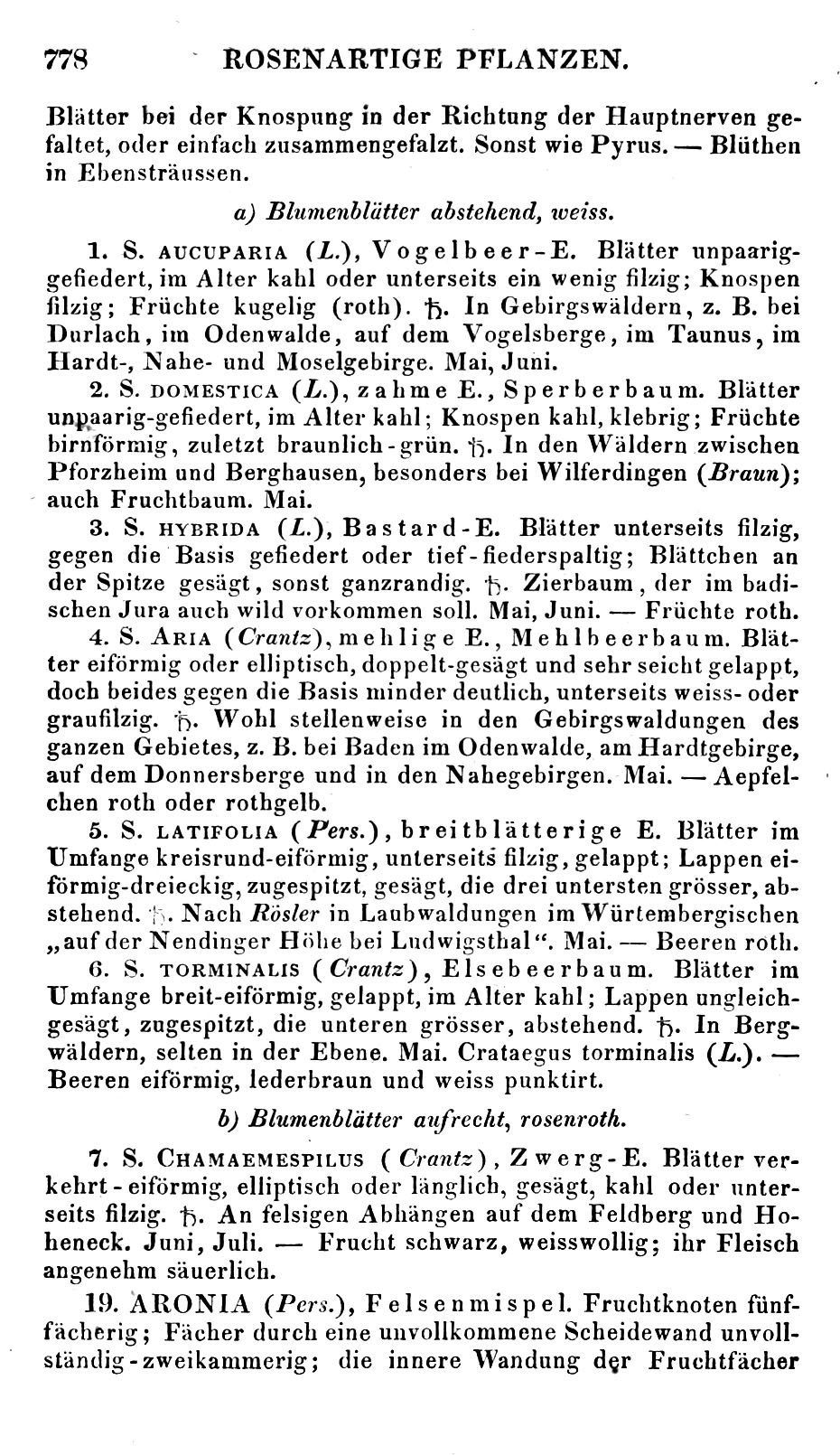 778 ROSENARTIGE PFLANZEN.

Blätter bei der Knospung in der Richtung der Hauptnerven gefaltet, oder einfach zusammengefalzt. Sonst wie Pyrus. — Blüthen in Ebensträussen.

a) Blumenblätter abstehend, weiss.

1. S. AUCUPARIA (L.), Vogelbeer-E. Blätter unpaarig-gefiedert, im Alter kahl oder unterseits ein wenig filzig; Knospen filzig; Früchte kugelig (roth). ♄. In Gebirgswäldern, z. B. bei Durlach, im Odenwalde, auf dem Vogelsberge, im Taunus, im Hardt-, Nahe- und Moselgebirge. Mai, Juni.

2. S. DOMESTICA (L.), zahme E., Sperberbaum. Blätter unpaarig-gefiedert, im Alter kahl; Knospen kahl, klebrig; Früchte birnförmig, zuletzt braunlich-grün. ♄. In den Wäldern zwischen Pforzheim und Berghausen, besonders bei Wilferdingen (Braun); auch Fruchtbaum. Mai.

3. S. HYBRIDA (L.), Bastard-E. Blätter unterseits filzig, gegen die Basis gefiedert oder tief-fiederspaltig; Blättchen an der Spitze gesägt, sonst ganzrandig. ♄. Zierbaum, der im badischen Jura auch wild vorkommen soll. Mai, Juni. — Früchte roth.

4. S. ARIA (Crantz), mehlige E., Mehlbeerbaum. Blätter eiförmig oder elliptisch, doppelt-gesägt und sehr seicht gelappt, doch beides gegen die Basis minder deutlich, unterseits weiss- oder graufilzig. ♄. Wohl stellenweise in den Gebirgswaldungen des ganzen Gebietes, z. B. bei Baden im Odenwalde, am Hardtgebirge, auf dem Donnersberge und in den Nahegebirgen. Mai. — Aepfelchen roth oder rothgelb.

5. S. LATIFOLIA (Pers.), breitblätterige E. Blätter im Umfange kreisrund-eiförmig, unterseits filzig, gelappt; Lappen eiförmig-dreieckig, zugespitzt, gesägt, die drei untersten grösser, abstehend. ♄. Nach Rösler in Laubwaldungen im Würtembergischen „auf der Nendinger Höhe bei Ludwigsthal“. Mai. — Beeren roth.

6. S. TORMINALIS (Crantz), Elsebeerbaum. Blätter im Umfange breit-eiförmig, gelappt, im Alter kahl; Lappen ungleich-gesägt, zugespitzt, die unteren grösser, abstehend. ♄. In Bergwäldern, selten in der Ebene. Mai. Crataegus torminalis (L.). — Beeren eiförmig, lederbraun und weiss punktirt.

b) Blumenblätter aufrecht, rosenroth.

7. S. CHAMAEMESPILUS (Crantz), Zwerg-E. Blätter verkehrt-eiförmig, elliptisch oder länglich, gesägt, kahl oder unterseits filzig. ♄. An felsigen Abhängen auf dem Feldberg und Hoheneck. Juni, Juli. — Frucht schwarz, weisswollig; ihr Fleisch angenehm säuerlich.

19. ARONIA (Pers.), Felsenmispel. Fruchtknoten fünffächerig; Fächer durch eine unvollkommene Scheidewand unvollständig-zweikammerig; die innere Wandung der Fruchtfächer